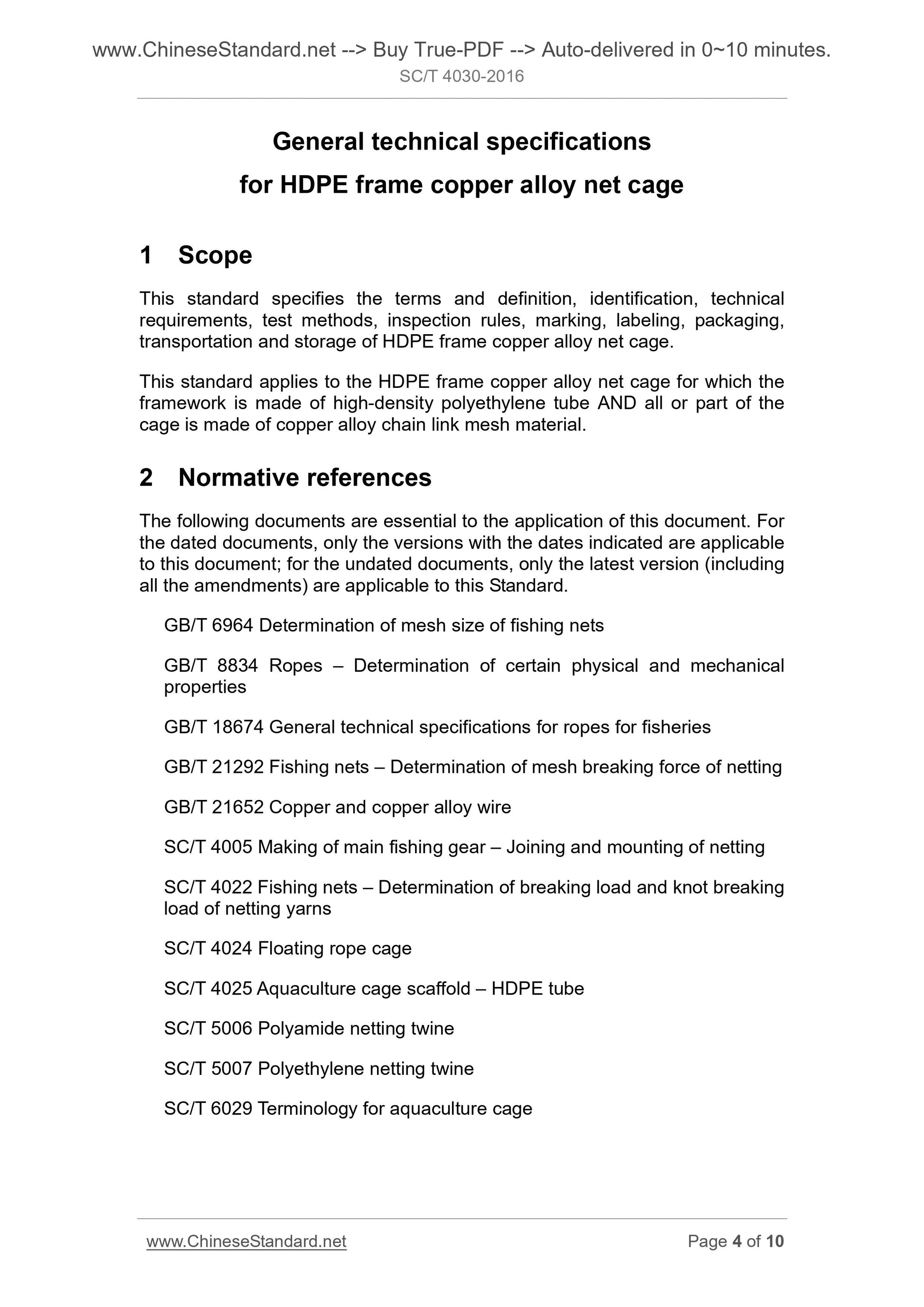 www.ChineseStandard.net --> Buy True-PDF --> Auto-delivered in 0~10 minutes.
SC/T 4030-2016

General technical specifications
for HDPE frame copper alloy net cage

1 Scope

This standard specifies the terms and definition, identification, technical requirements, test methods, inspection rules, marking, labeling, packaging, transportation and storage of HDPE frame copper alloy net cage.

This standard applies to the HDPE frame copper alloy net cage for which the framework is made of high-density polyethylene tube AND all or part of the cage is made of copper alloy chain link mesh material.

2 Normative references

The following documents are essential to the application of this document. For the dated documents, only the versions with the dates indicated are applicable to this document; for the undated documents, only the latest version (including all the amendments) are applicable to this Standard.

GB/T 6964 Determination of mesh size of fishing nets

GB/T 8834 Ropes – Determination of certain physical and mechanical properties

GB/T 18674 General technical specifications for ropes for fisheries

GB/T 21292 Fishing nets – Determination of mesh breaking force of netting

GB/T 21652 Copper and copper alloy wire

SC/T 4005 Making of main fishing gear – Joining and mounting of netting

SC/T 4022 Fishing nets – Determination of breaking load and knot breaking load of netting yarns

SC/T 4024 Floating rope cage

SC/T 4025 Aquaculture cage scaffold – HDPE tube

SC/T 5006 Polyamide netting twine

SC/T 5007 Polyethylene netting twine

SC/T 6029 Terminology for aquaculture cage

www.ChineseStandard.net
Page 4 of 10